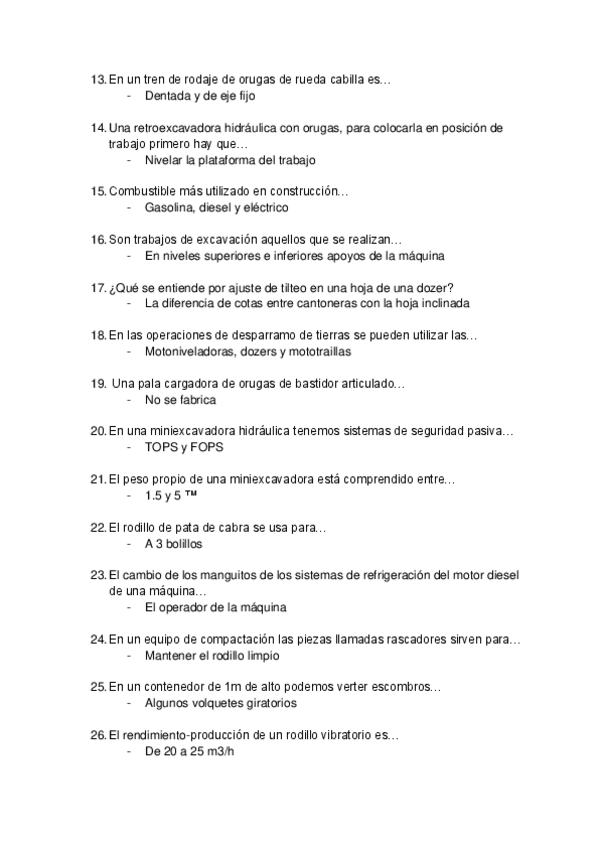 13. En un tren de rodaje de orugas de rueda cabilla es…
- Dentada y de eje fijo

14. Una retroexcavadora hidráulica con orugas, para colocarla en posición de trabajo primero hay que…
- Nivelar la plataforma del trabajo

15. Combustible más utilizado en construcción…
- Gasolina, diesel y eléctrico

16. Son trabajos de excavación aquellos que se realizan…
- En niveles superiores e inferiores apoyos de la máquina

17. ¿Qué se entiende por ajuste de tilteo en una hoja de una dozer?
- La diferencia de cotas entre cantoneras con la hoja inclinada

18. En las operaciones de desparramo de tierras se pueden utilizar las…
- Motoniveladoras, dozers y mototraillas

19. Una pala cargadora de orugas de bastidor articulado…
- No se fabrica

20. En una miniexcavadora hidráulica tenemos sistemas de seguridad pasiva…
- TOPS y FOPS

21. El peso propio de una miniexcavadora está comprendido entre…
- 1.5 y 5 ™

22. El rodillo de pata de cabra se usa para…
- A 3 bolillos

23. El cambio de los manguitos de los sistemas de refrigeración del motor diesel de una máquina…
- El operador de la máquina

24. En un equipo de compactación las piezas llamadas rascadores sirven para…
- Mantener el rodillo limpio

25. En un contenedor de 1m de alto podemos verter escombros…
- Algunos volquetes giratorios

26. El rendimiento-producción de un rodillo vibratorio es…
- De 20 a 25 m3/h